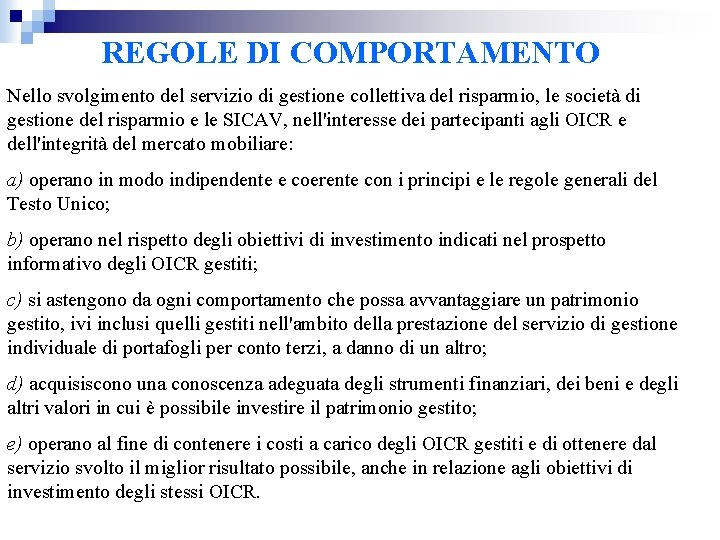 REGOLE DI COMPORTAMENTO

Nello svolgimento del servizio di gestione collettiva del risparmio, le società di gestione del risparmio e le SICAV, nell'interesse dei partecipanti agli OICR e dell'integrità del mercato mobiliare:

a) operano in modo indipendente e coerente con i principi e le regole generali del Testo Unico;

b) operano nel rispetto degli obiettivi di investimento indicati nel prospetto informativo degli OICR gestiti;

c) si astengono da ogni comportamento che possa avvantaggiare un patrimonio gestito, ivi inclusi quelli gestiti nell'ambito della prestazione del servizio di gestione individuale di portafogli per conto terzi, a danno di un altro;

d) acquisiscono una conoscenza adeguata degli strumenti finanziari, dei beni e degli altri valori in cui è possibile investire il patrimonio gestito;

e) operano al fine di contenere i costi a carico degli OICR gestiti e di ottenere dal servizio svolto il miglior risultato possibile, anche in relazione agli obiettivi di investimento degli stessi OICR.